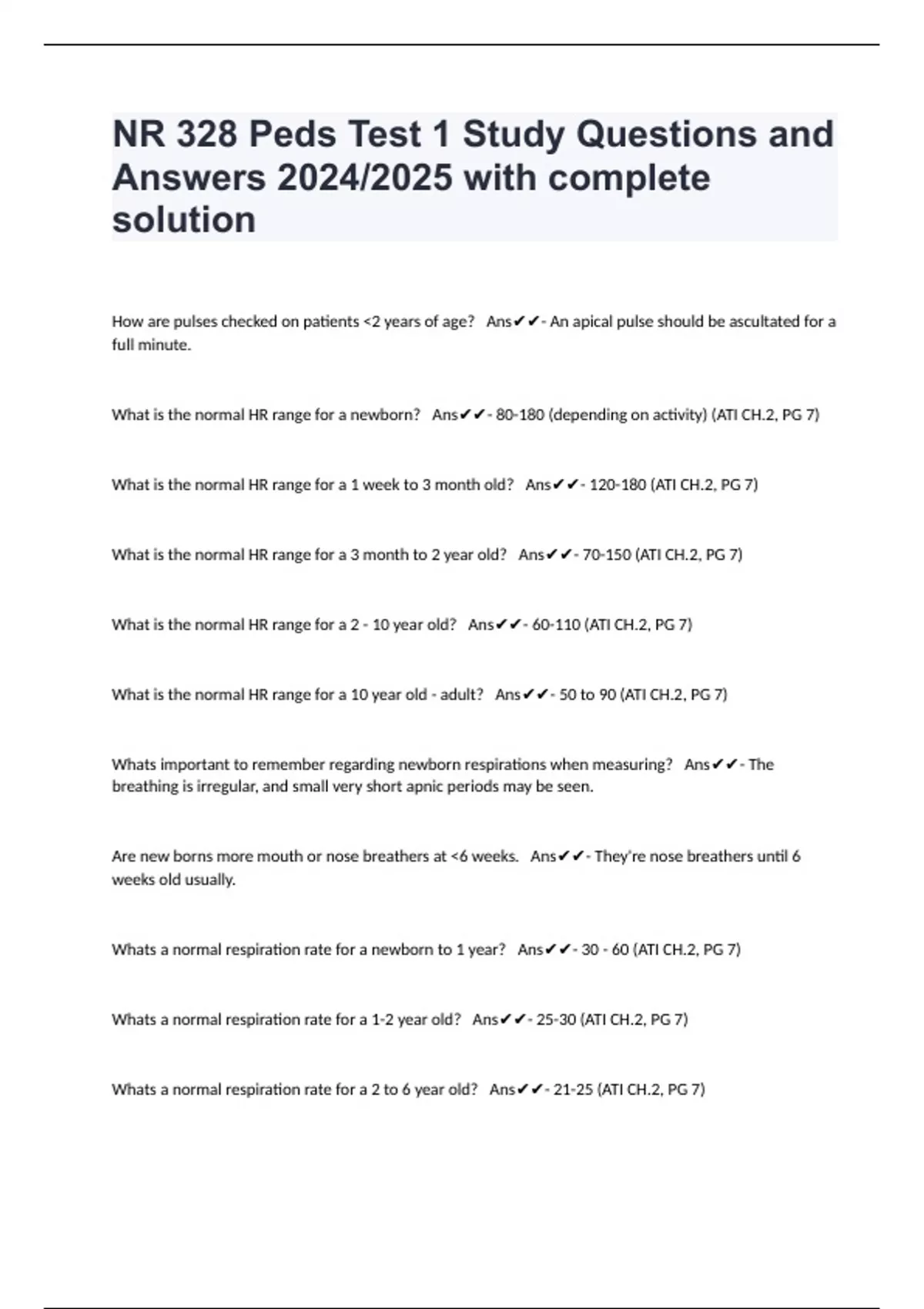 NR 328 Peds Test 1 Study Questions and Answers 2024/2025 with complete solution

How are pulses checked on patients <2 years of age? Ans✔✔- An apical pulse should be ascultated for a full minute.

What is the normal HR range for a newborn? Ans✔✔- 80-180 (depending on activity) (ATI CH.2, PG 7)

What is the normal HR range for a 1 week to 3 month old? Ans✔✔- 120-180 (ATI CH.2, PG 7)

What is the normal HR range for a 3 month to 2 year old? Ans✔✔- 70-150 (ATI CH.2, PG 7)

What is the normal HR range for a 2 - 10 year old? Ans✔✔- 60-110 (ATI CH.2, PG 7)

What is the normal HR range for a 10 year old - adult? Ans✔✔- 50 to 90 (ATI CH.2, PG 7)

Whats important to remember regarding newborn respirations when measuring? Ans✔✔- The breathing is irregular, and small very short apnic periods may be seen.

Are new borns more mouth or nose breathers at <6 weeks. Ans✔✔- They're nose breathers until 6 weeks old usually.

Whats a normal respiration rate for a newborn to 1 year? Ans✔✔- 30 - 60 (ATI CH.2, PG 7)

Whats a normal respiration rate for a 1-2 year old? Ans✔✔- 25-30 (ATI CH.2, PG 7)

Whats a normal respiration rate for a 2 to 6 year old? Ans✔✔- 21-25 (ATI CH.2, PG 7)